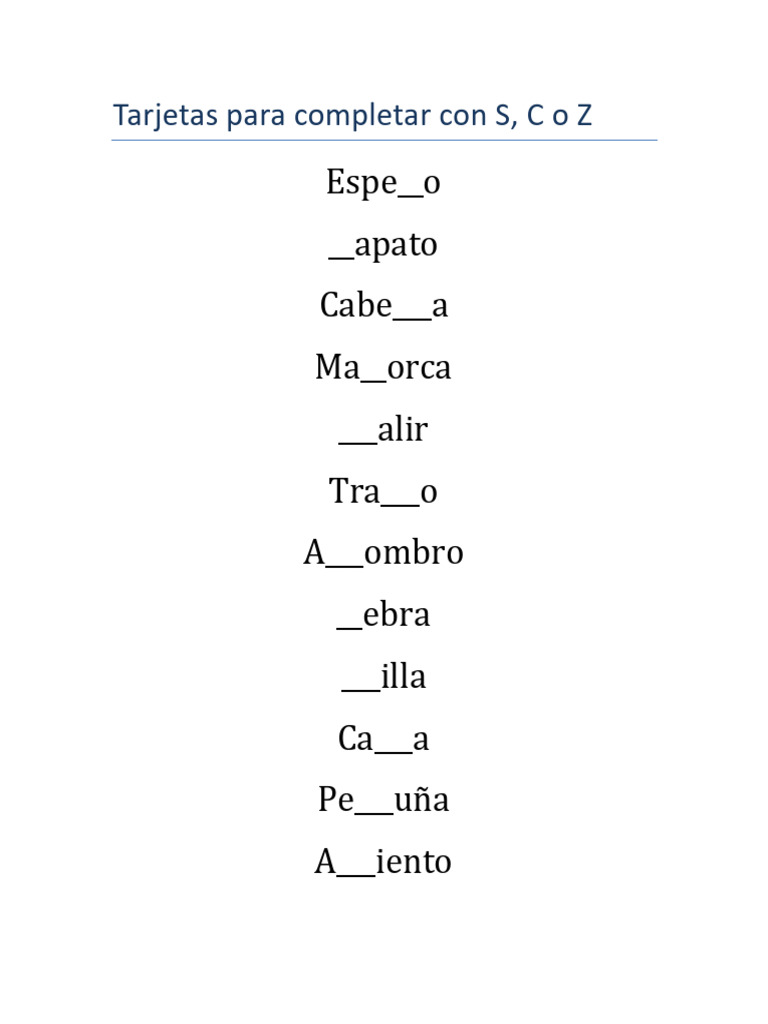 Tarjetas para completar con S, C o Z

Espe__o

__apato

Cabe___a

Ma__orca

___alir

Tra___o

A___ombro

__ebra

___illa

Ca___a

Pe___uña

A___iento